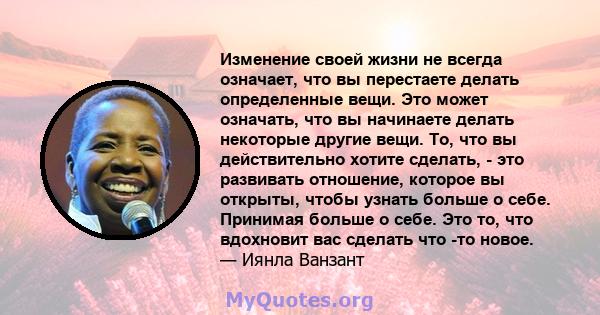 Изменение своей жизни не всегда означает, что вы перестаете делать определенные вещи. Это может означать, что вы начинаете делать некоторые другие вещи. То, что вы действительно хотите сделать, - это развивать отношение, которое вы открыты, чтобы узнать больше о себе. Принимая больше о себе. Это то, что вдохновит вас сделать что -то новое.
— Иянла Ванзант

MyQuotes.org